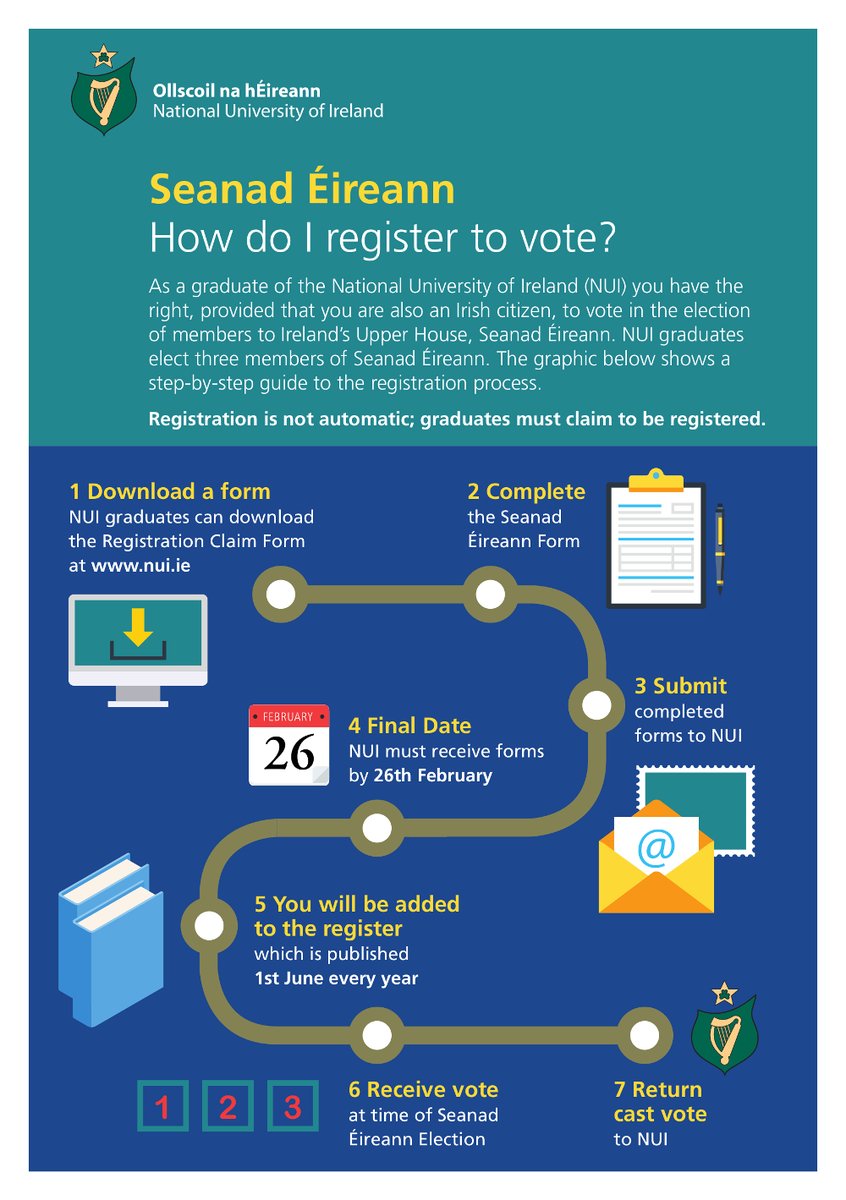 Ollscoil na hÉireann
National University of Ireland

Seanad Éireann
How do I register to vote?

As a graduate of the National University of Ireland (NUI) you have the right, provided that you are also an Irish citizen, to vote in the election of members to Ireland's Upper House, Seanad Éireann. NUI graduates elect three members of Seanad Éireann. The graphic below shows a step-by-step guide to the registration process.

Registration is not automatic; graduates must claim to be registered.

1 Download a form
NUI graduates can download the Registration Claim Form at www.nui.ie

2 Complete
the Seanad Éireann Form

3 Submit
completed forms to NUI

FEBRUARY
26

4 Final Date
NUI must receive forms by 26th February

@

5 You will be added to the register
which is published 1st June every year

1 2 3

6 Receive vote
at time of Seanad Éireann Election

7 Return cast vote
to NUI